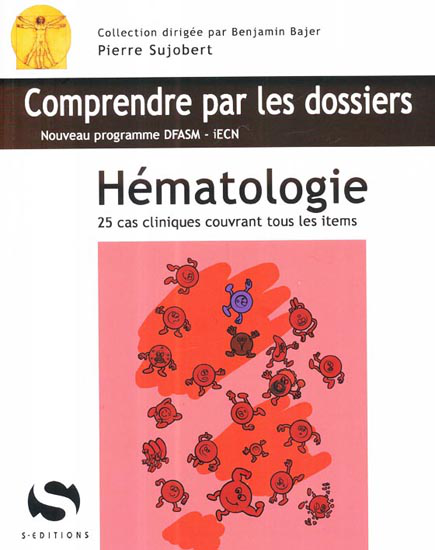 Collection dirigée par Benjamin Bajer
Pierre Sujobert

Comprendre par les dossiers

Nouveau programme DFASM - iECN

Hématologie

25 cas cliniques couvrant tous les items

S-EDITIONS